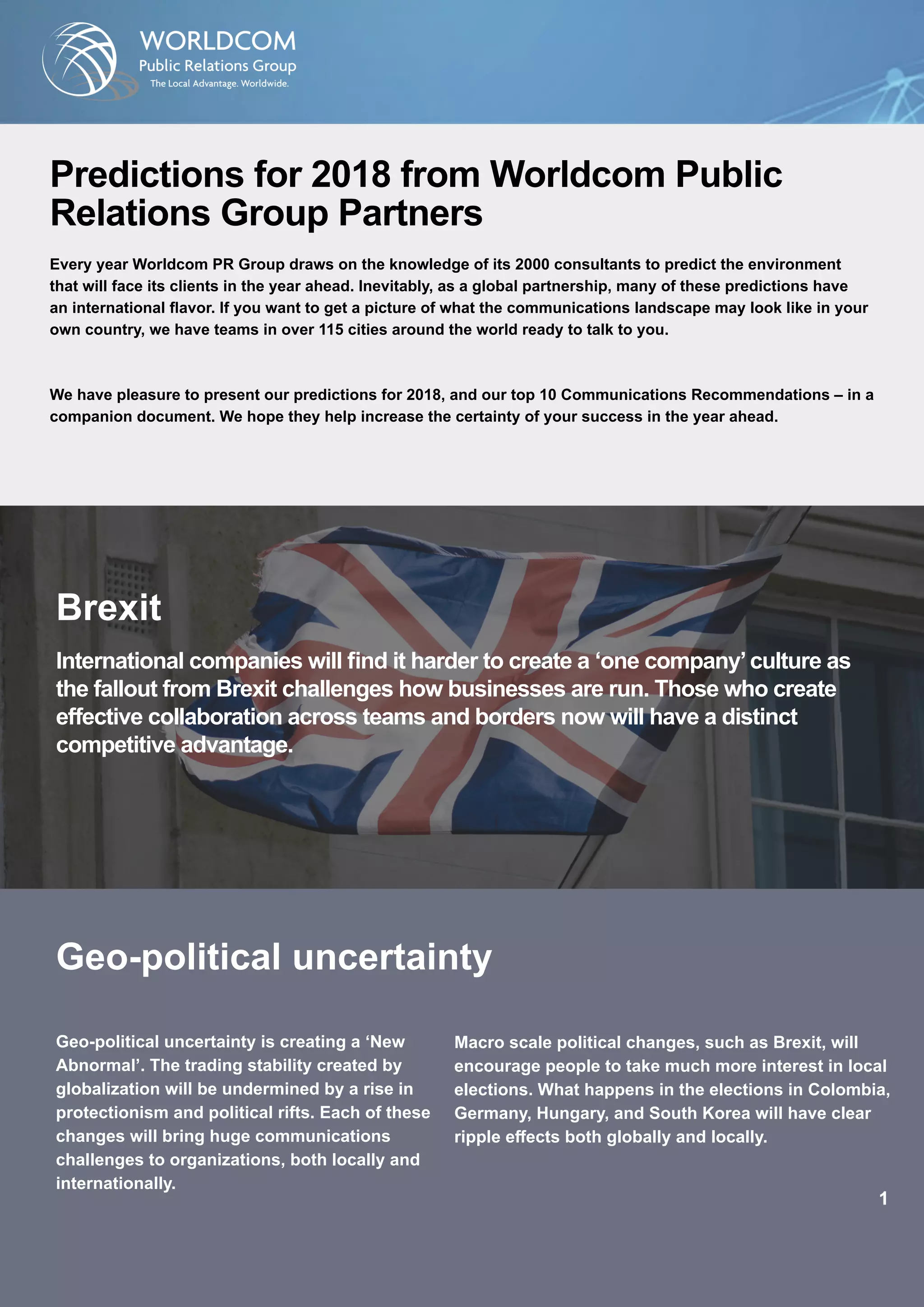 WORLDCOM
Public Relations Group
The Local Advantage. Worldwide.

Predictions for 2018 from Worldcom Public Relations Group Partners

Every year Worldcom PR Group draws on the knowledge of its 2000 consultants to predict the environment that will face its clients in the year ahead. Inevitably, as a global partnership, many of these predictions have an international flavor. If you want to get a picture of what the communications landscape may look like in your own country, we have teams in over 115 cities around the world ready to talk to you.

We have pleasure to present our predictions for 2018, and our top 10 Communications Recommendations – in a companion document. We hope they help increase the certainty of your success in the year ahead.

Brexit

International companies will find it harder to create a ‘one company’ culture as the fallout from Brexit challenges how businesses are run. Those who create effective collaboration across teams and borders now will have a distinct competitive advantage.

Geo-political uncertainty

Geo-political uncertainty is creating a ‘New Abnormal’. The trading stability created by globalization will be undermined by a rise in protectionism and political rifts. Each of these changes will bring huge communications challenges to organizations, both locally and internationally.

Macro scale political changes, such as Brexit, will encourage people to take much more interest in local elections. What happens in the elections in Colombia, Germany, Hungary, and South Korea will have clear ripple effects both globally and locally.

1